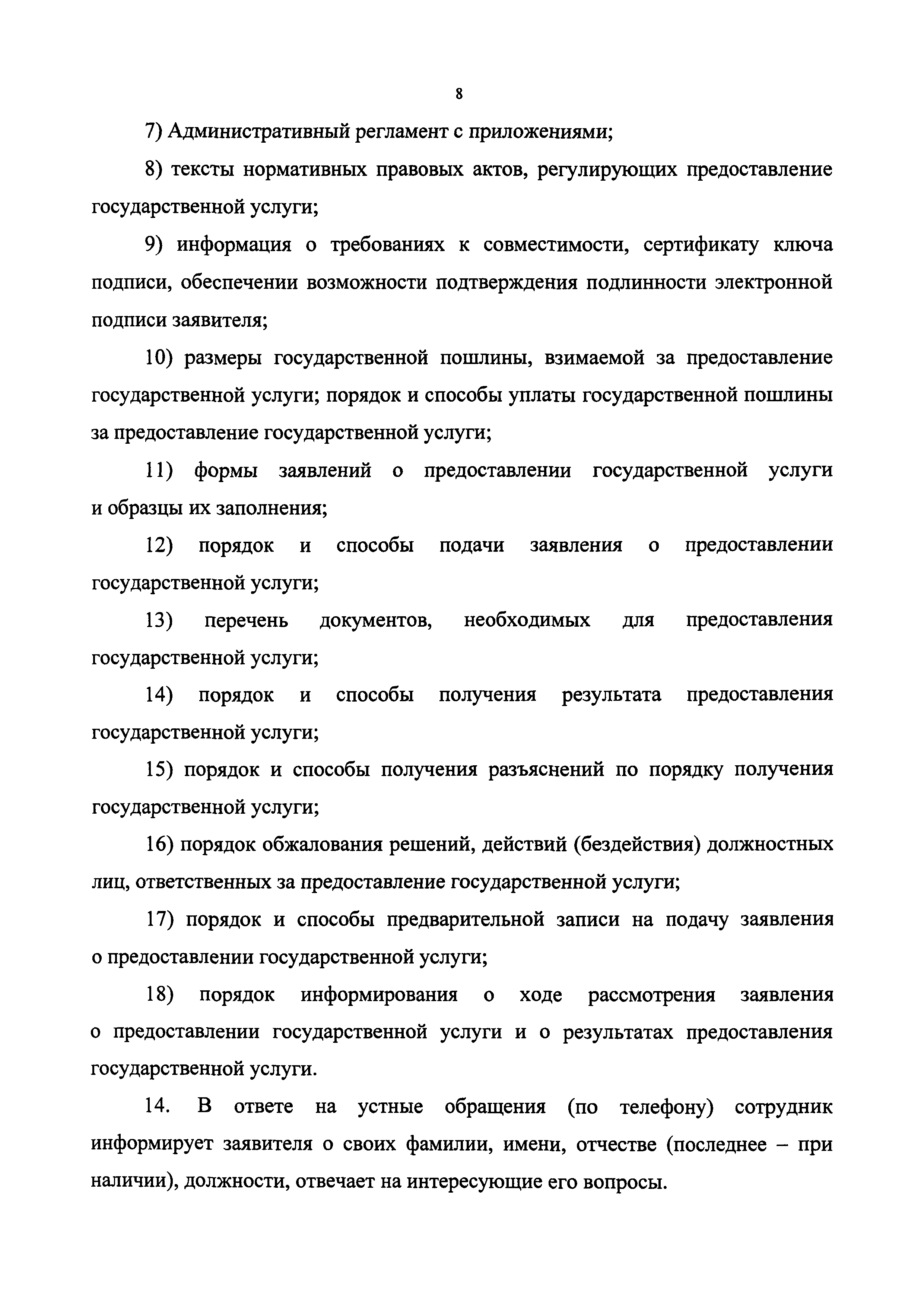 8

7) Административный регламент с приложениями;

8) тексты нормативных правовых актов, регулирующих предоставление государственной услуги;

9) информация о требованиях к совместимости, сертификату ключа подписи, обеспечении возможности подтверждения подлинности электронной подписи заявителя;

10) размеры государственной пошлины, взимаемой за предоставление государственной услуги; порядок и способы уплаты государственной пошлины за предоставление государственной услуги;

11) формы заявлений о предоставлении государственной услуги и образцы их заполнения;

12) порядок и способы подачи заявления о предоставлении государственной услуги;

13) перечень документов, необходимых для предоставления государственной услуги;

14) порядок и способы получения результата предоставления государственной услуги;

15) порядок и способы получения разъяснений по порядку получения государственной услуги;

16) порядок обжалования решений, действий (бездействия) должностных лиц, ответственных за предоставление государственной услуги;

17) порядок и способы предварительной записи на подачу заявления о предоставлении государственной услуги;

18) порядок информирования о ходе рассмотрения заявления о предоставлении государственной услуги и о результатах предоставления государственной услуги.

14. В ответе на устные обращения (по телефону) сотрудник информирует заявителя о своих фамилии, имени, отчестве (последнее – при наличии), должности, отвечает на интересующие его вопросы.